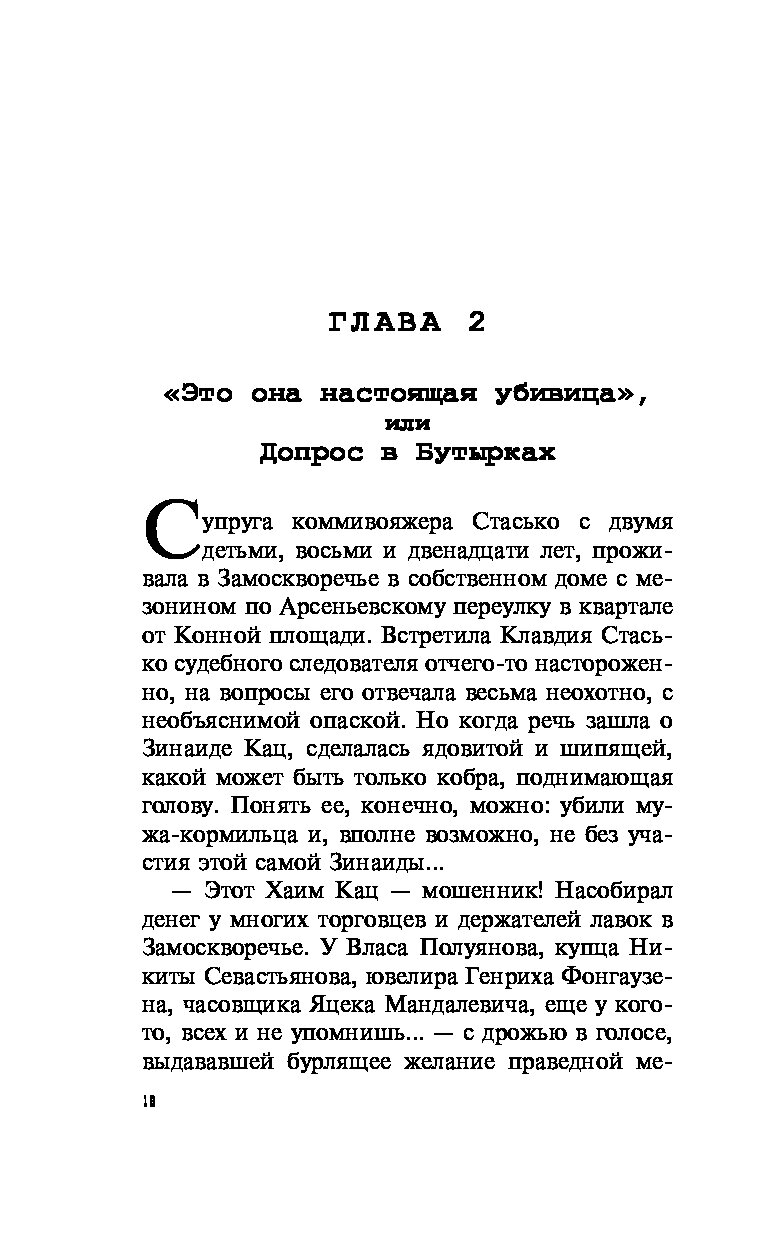 ГЛАВА 2

«Это она настоящая убивица», или Допрос в Бутырках

Супруга коммивояжера Стасько с двумя детьми, восьми и двенадцати лет, проживала в Замоскворечье в собственном доме с мезонином по Арсеньевскому переулку в квартале от Конной площади. Встретила Клавдия Стасько судебного следователя отчего-то настороженно, на вопросы его отвечала весьма неохотно, с необъяснимой опаской. Но когда речь зашла о Зинаиде Кац, сделалась ядовитой и шипящей, какой может быть только кобра, поднимающая голову. Понять ее, конечно, можно: убили мужа-кормильца и, вполне возможно, не без участия этой самой Зинаиды...

— Этот Хаим Кац — мошенник! Насобирал денег у многих торговцев и держателей лавок в Замоскворечье. У Власа Полуянова, купца Никиты Севастьянова, ювелира Генриха Фонгаузена, часовщика Яцека Мандалевича, еще у кого-то, всех и не упомнишь... — с дрожью в голосе, выдававшей бурлящее желание праведной ме-

18